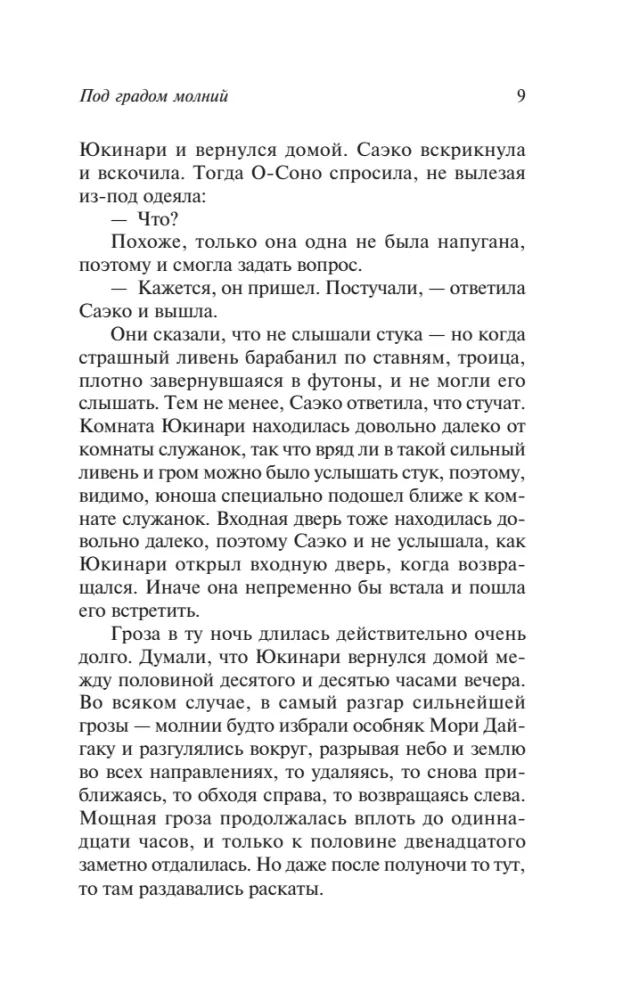 Под градом молний 9

Юкинари и вернулся домой. Саэко вскрикнула и вскочила. Тогда О-Соно спросила, не вылезая из-под одеяла:

— Что?

Похоже, только она одна не была напугана, поэтому и смогла задать вопрос.

— Кажется, он пришел. Постучали, — ответила Саэко и вышла.

Они сказали, что не слышали стука — но когда страшный ливень барабанил по ставням, троица, плотно завернувшаяся в футоны, и не могли его слышать. Тем не менее, Саэко ответила, что стучат. Комната Юкинари находилась довольно далеко от комнаты служанок, так что вряд ли в такой сильный ливень и гром можно было услышать стук, поэтому, видимо, юноша специально подошел ближе к комнате служанок. Входная дверь тоже находилась довольно далеко, поэтому Саэко и не услышала, как Юкинари открыл входную дверь, когда возвращался. Иначе она непременно бы встала и пошла его встретить.

Гроза в ту ночь длилась действительно очень долго. Думали, что Юкинари вернулся домой между половиной десятого и десятью часами вечера. Во всяком случае, в самый разгар сильнейшей грозы — молнии будто избрали особняк Мори Дайгаку и разгулялись вокруг, разрывая небо и землю во всех направлениях, то удаляясь, то снова приближаясь, то обходя справа, то возвращаясь слева. Мощная гроза продолжалась вплоть до одиннадцати часов, и только к половине двенадцатого заметно отдалилась. Но даже после полуночи то тут, то там раздавались раскаты.